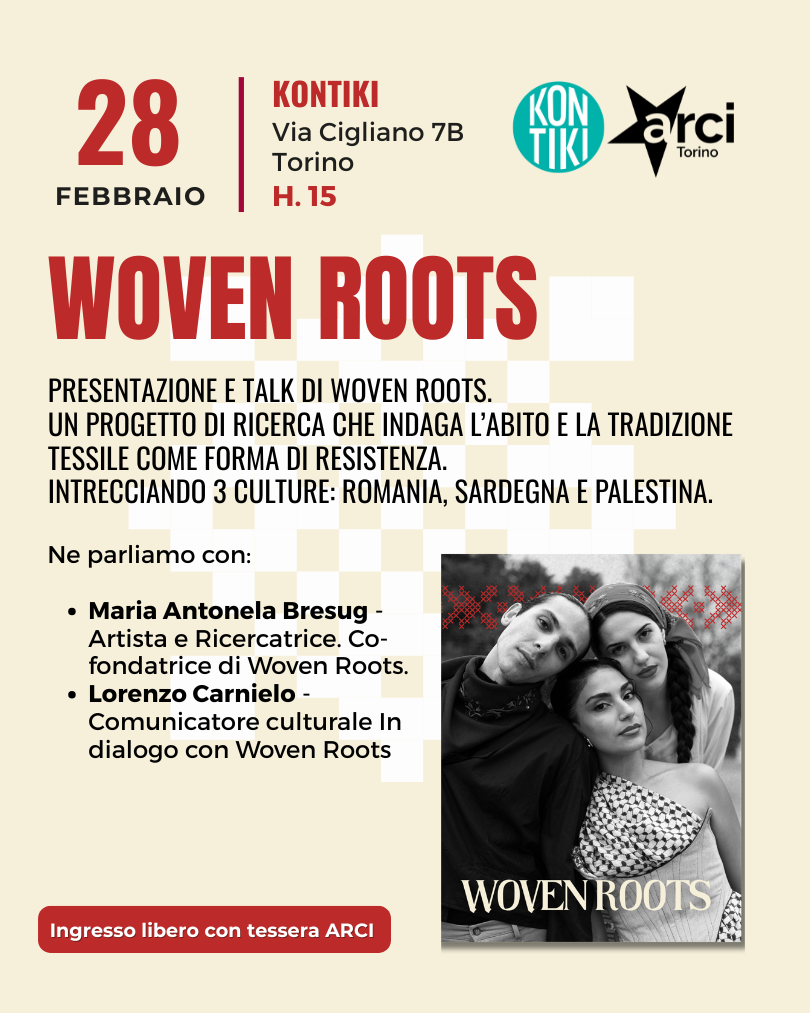 28
FEBBRAIO

KONTIKI
Via Cigliano 7B
Torino
H. 15

KON
TIKI

arci
Torino

WOVEN ROOTS

PRESENTAZIONE E TALK DI WOVEN ROOTS.
UN PROGETTO DI RICERCA CHE INDAGA L'ABITO E LA TRADIZIONE TESSILE COME FORMA DI RESISTENZA.
INTRECCIANDO 3 CULTURE: ROMANIA, SARDEGNA E PALESTINA.

Ne parliamo con:

• Maria Antonela Bresug - Artista e Ricercatrice. Co-fondatrice di Woven Roots.
• Lorenzo Carnielo - Comunicatore culturale In dialogo con Woven Roots

WOVEN ROOTS

Ingresso libero con tessera ARCI